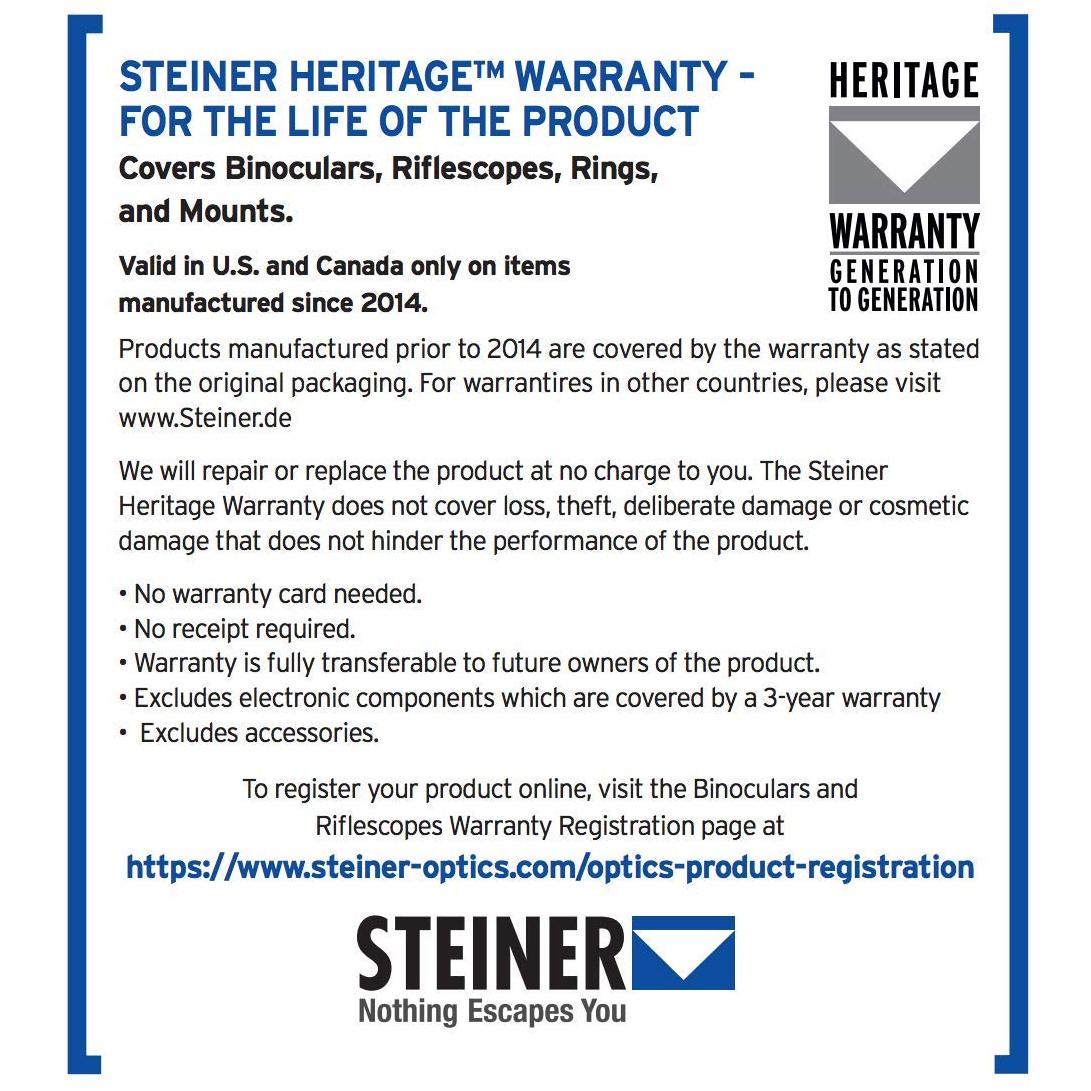 STEINER HERITAGE™ WARRANTY - FOR THE LIFE OF THE PRODUCT

Covers Binoculars, Riflescopes, Rings, and Mounts.

Valid in U.S. and Canada only on items manufactured since 2014.

HERITAGE
WARRANTY
GENERATION
TO GENERATION

Products manufactured prior to 2014 are covered by the warranty as stated on the original packaging. For warrantires in other countries, please visit www.Steiner.de

We will repair or replace the product at no charge to you. The Steiner Heritage Warranty does not cover loss, theft, deliberate damage or cosmetic damage that does not hinder the performance of the product.

• No warranty card needed.
• No receipt required.
• Warranty is fully transferable to future owners of the product.
• Excludes electronic components which are covered by a 3-year warranty
• Excludes accessories.

To register your product online, visit the Binoculars and Riflescopes Warranty Registration page at
https://www.steiner-optics.com/optics-product-registration

STEINER
Nothing Escapes You